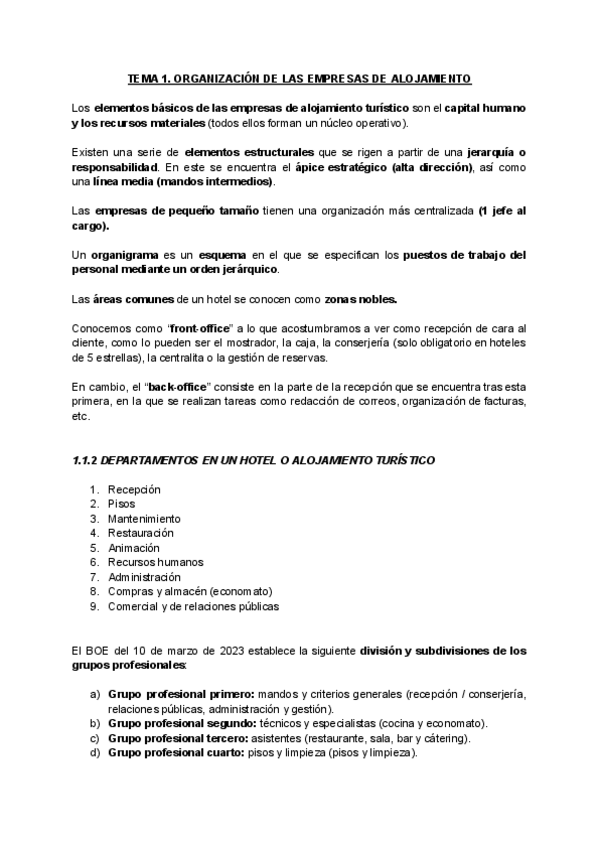 TEMA 1. ORGANIZACIÓN DE LAS EMPRESAS DE ALOJAMIENTO

Los elementos básicos de las empresas de alojamiento turístico son el capital humano y los recursos materiales (todos ellos forman un núcleo operativo).

Existen una serie de elementos estructurales que se rigen a partir de una jerarquía o responsabilidad. En este se encuentra el ápice estratégico (alta dirección), así como una línea media (mandos intermedios).

Las empresas de pequeño tamaño tienen una organización más centralizada (1 jefe al cargo).

Un organigrama es un esquema en el que se especifican los puestos de trabajo del personal mediante un orden jerárquico.

Las áreas comunes de un hotel se conocen como zonas nobles.

Conocemos como "front-office" a lo que acostumbramos a ver como recepción de cara al cliente, como lo pueden ser el mostrador, la caja, la conserjería (solo obligatorio en hoteles de 5 estrellas), la centralita o la gestión de reservas.

En cambio, el "back-office" consiste en la parte de la recepción que se encuentra tras esta primera, en la que se realizan tareas como redacción de correos, organización de facturas, etc.

1.1.2 DEPARTAMENTOS EN UN HOTEL O ALOJAMIENTO TURÍSTICO

1. Recepción
2. Pisos
3. Mantenimiento
4. Restauración
5. Animación
6. Recursos humanos
7. Administración
8. Compras y almacén (economato)
9. Comercial y de relaciones públicas

El BOE del 10 de marzo de 2023 establece la siguiente división y subdivisiones de los grupos profesionales:

a) Grupo profesional primero: mandos y criterios generales (recepción / conserjería, relaciones públicas, administración y gestión).
b) Grupo profesional segundo: técnicos y especialistas (cocina y economato).
c) Grupo profesional tercero: asistentes (restaurante, sala, bar y cátering).
d) Grupo profesional cuarto: pisos y limpieza (pisos y limpieza).